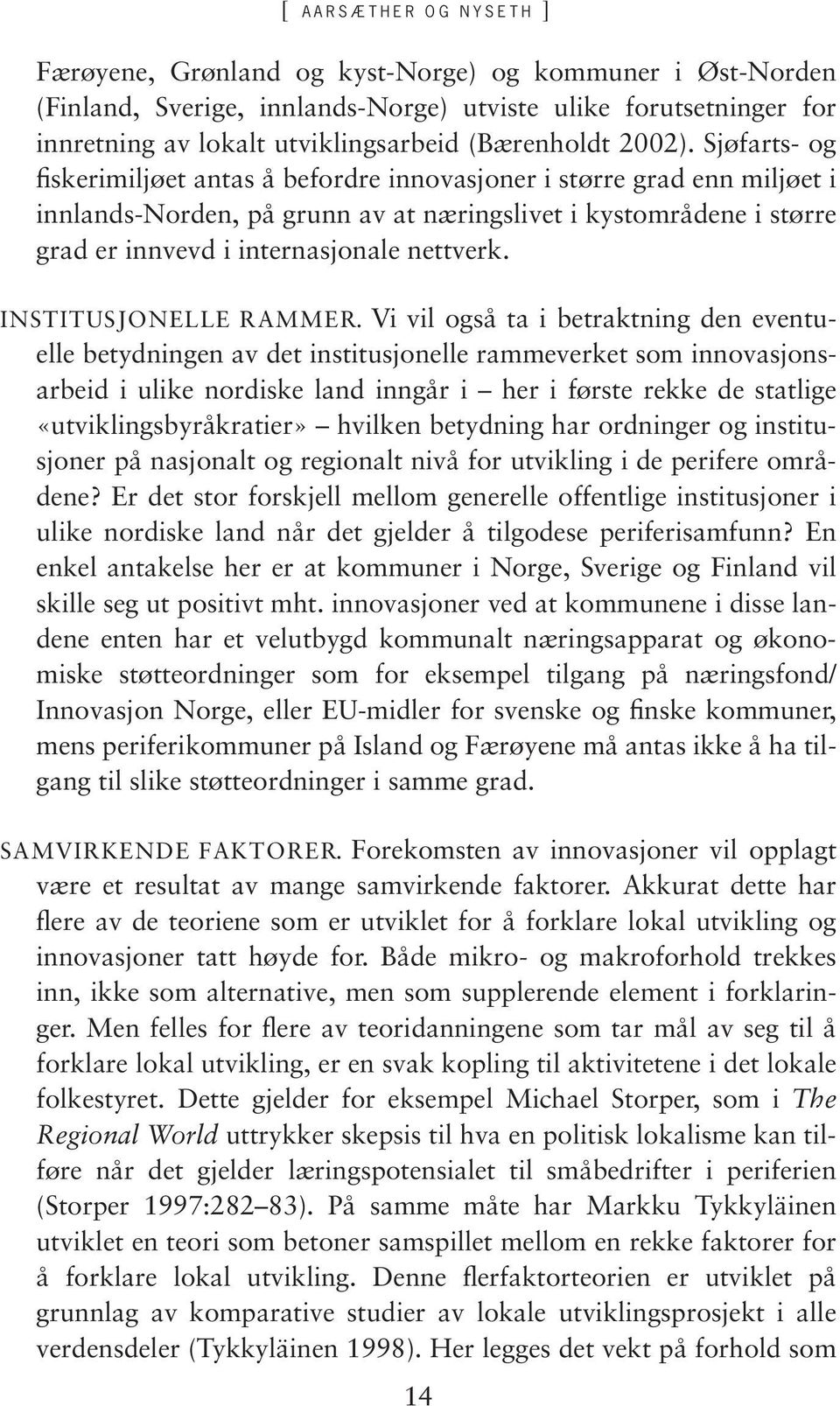 [ AARSÆTHER OG NYSETH ]

Færøyene, Grønland og kyst-Norge) og kommuner i Øst-Norden (Finland, Sverige, innlands-Norge) utviste ulike forutsetninger for innretning av lokalt utviklingsarbeid (Bærenholdt 2002). Sjøfarts- og fiskerimiljøet antas å befordre innovasjoner i større grad enn miljøet i innlands-Norden, på grunn av at næringslivet i kystområdene i større grad er innvevd i internasjonale nettverk.

INSTITUSJONELLE RAMMER. Vi vil også ta i betraktning den eventuelle betydningen av det institusjonelle rammeverket som innovasjonsarbeid i ulike nordiske land inngår i – her i første rekke de statlige «utviklingsbyråkratier» – hvilken betydning har ordninger og institusjoner på nasjonalt og regionalt nivå for utvikling i de perifere områdene? Er det stor forskjell mellom generelle offentlige institusjoner i ulike nordiske land når det gjelder å tilgodese periferisamfunn? En enkel antakelse her er at kommuner i Norge, Sverige og Finland vil skille seg ut positivt mht. innovasjoner ved at kommunene i disse landene enten har et velutbygd kommunalt næringsapparat og økonomiske støtteordninger som for eksempel tilgang på næringsfond/ Innovasjon Norge, eller EU-midler for svenske og finske kommuner, mens periferikommuner på Island og Færøyene må antas ikke å ha tilgang til slike støtteordninger i samme grad.

SAMVIRKENDE FAKTORER. Forekomsten av innovasjoner vil opplagt være et resultat av mange samvirkende faktorer. Akkurat dette har flere av de teoriene som er utviklet for å forklare lokal utvikling og innovasjoner tatt høyde for. Både mikro- og makroforhold trekkes inn, ikke som alternative, men som supplerende element i forklaringer. Men felles for flere av teoridanningene som tar mål av seg til å forklare lokal utvikling, er en svak kopling til aktivitetene i det lokale folkestyret. Dette gjelder for eksempel Michael Storper, som i The Regional World uttrykker skepsis til hva en politisk lokalisme kan tilføre når det gjelder læringspotensialet til småbedrifter i periferien (Storper 1997:282–83). På samme måte har Markku Tykkyläinen utviklet en teori som betoner samspillet mellom en rekke faktorer for å forklare lokal utvikling. Denne flerfaktorteorien er utviklet på grunnlag av komparative studier av lokale utviklingsprosjekt i alle verdensdeler (Tykkyläinen 1998). Her legges det vekt på forhold som

14